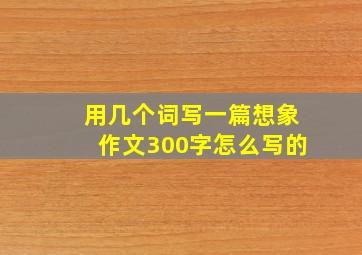 用几个词写一篇想象作文300字怎么写的